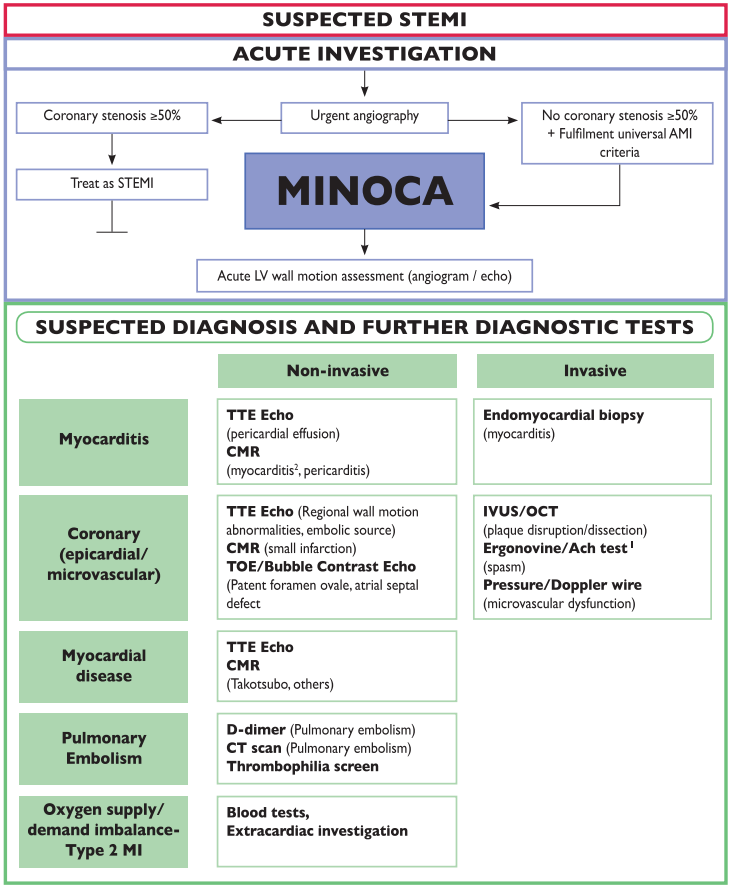 SUSPECTED STEMI

ACUTE INVESTIGATION

Coronary stenosis ≥50%

Urgent angiography

No coronary stenosis ≥50% + Fulfilment universal AMI criteria

Treat as STEMI

MINOCA

Acute LV wall motion assessment (angiogram / echo)

SUSPECTED DIAGNOSIS AND FURTHER DIAGNOSTIC TESTS

| | Non-invasive | Invasive |
|---|---|---|
| Myocarditis | TTE Echo (pericardial effusion) CMR (myocarditis$^2$, pericarditis) | Endomyocardial biopsy (myocarditis) |
| Coronary (epicardial/ microvascular) | TTE Echo (Regional wall motion abnormalities, embolic source) CMR (small infarction) TOE/Bubble Contrast Echo (Patent foramen ovale, atrial septal defect | IVUS/OCT (plaque disruption/dissection) Ergonovine/Ach test$^1$ (spasm) Pressure/Doppler wire (microvascular dysfunction) |
| Myocardial disease | TTE Echo CMR (Takotsubo, others) | |
| Pulmonary Embolism | D-dimer (Pulmonary embolism) CT scan (Pulmonary embolism) Thrombophilia screen | |
| Oxygen supply/ demand imbalance- Type 2 MI | Blood tests, Extracardiac investigation | |